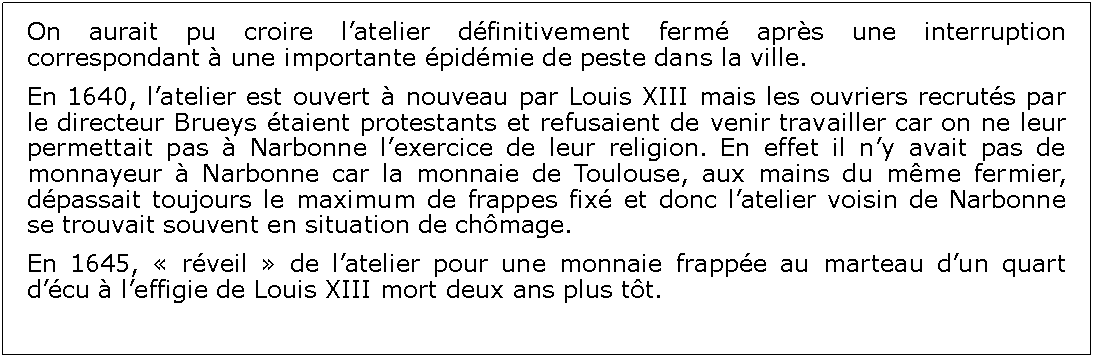 On aurait pu croire l’atelier définitivement fermé après une interruption correspondant à une importante épidémie de peste dans la ville.

En 1640, l’atelier est ouvert à nouveau par Louis XIII mais les ouvriers recrutés par le directeur Brueys étaient protestants et refusaient de venir travailler car on ne leur permettait pas à Narbonne l’exercice de leur religion. En effet il n’y avait pas de monnayeur à Narbonne car la monnaie de Toulouse, aux mains du même fermier, dépassait toujours le maximum de frappes fixé et donc l’atelier voisin de Narbonne se trouvait souvent en situation de chômage.

En 1645, « réveil » de l’atelier pour une monnaie frappée au marteau d’un quart d’écu à l’effigie de Louis XIII mort deux ans plus tôt.